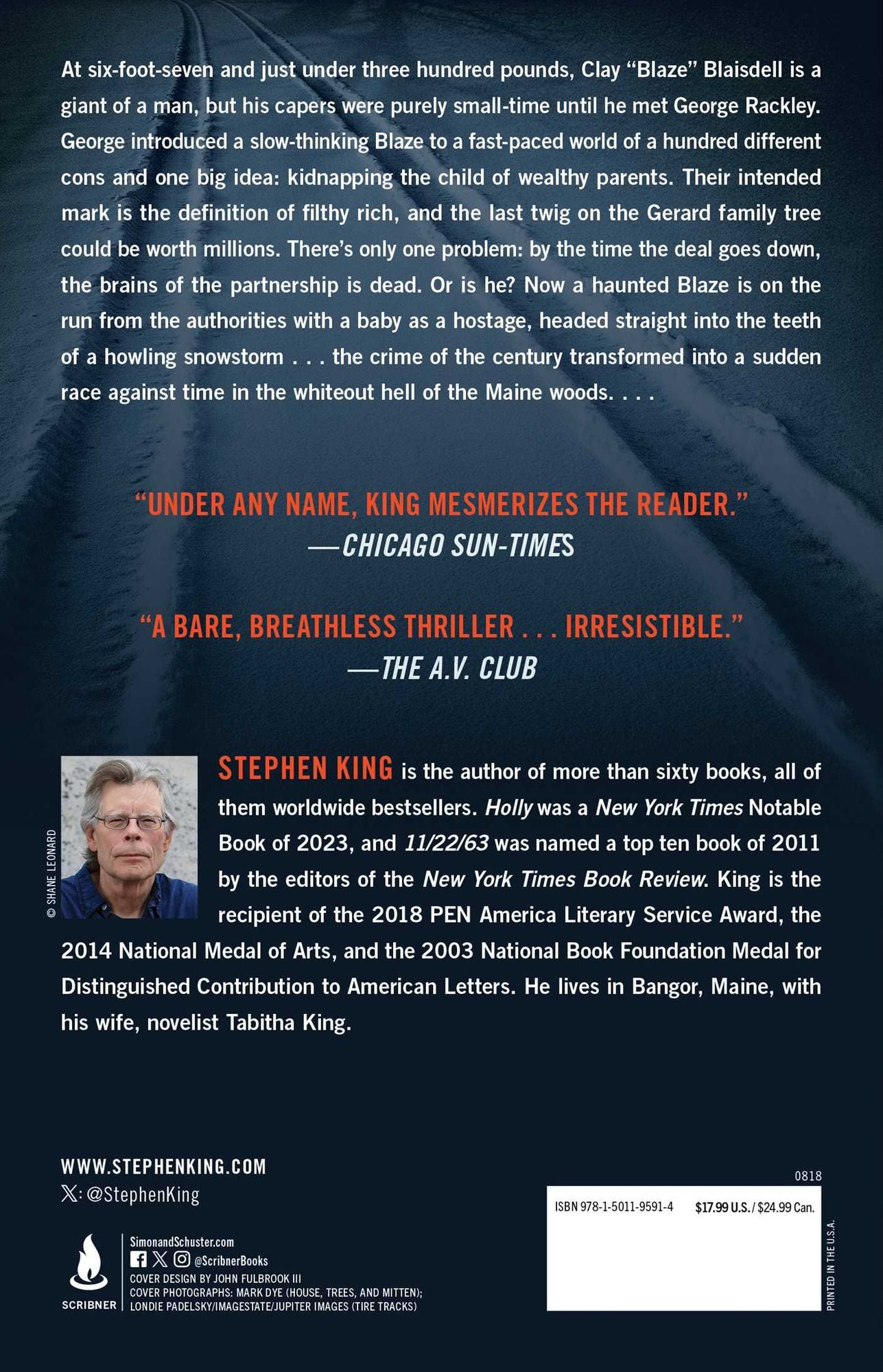 At six-foot-seven and just under three hundred pounds, Clay "Blaze" Blaisdell is a giant of a man, but his capers were purely small-time until he met George Rackley. George introduced a slow-thinking Blaze to a fast-paced world of a hundred different cons and one big idea: kidnapping the child of wealthy parents. Their intended mark is the definition of filthy rich, and the last twig on the Gerard family tree could be worth millions. There's only one problem: by the time the deal goes down, the brains of the partnership is dead. Or is he? Now a haunted Blaze is on the run from the authorities with a baby as a hostage, headed straight into the teeth of a howling snowstorm . . . the crime of the century transformed into a sudden race against time in the whiteout hell of the Maine woods. . . .

"UNDER ANY NAME, KING MESMERIZES THE READER."
—CHICAGO SUN-TIMES

"A BARE, BREATHLESS THRILLER . . . IRRESISTIBLE."
—THE A.V. CLUB

© SHANE LEONARD

STEPHEN KING is the author of more than sixty books, all of them worldwide bestsellers. Holly was a New York Times Notable Book of 2023, and 11/22/63 was named a top ten book of 2011 by the editors of the New York Times Book Review. King is the recipient of the 2018 PEN America Literary Service Award, the 2014 National Medal of Arts, and the 2003 National Book Foundation Medal for Distinguished Contribution to American Letters. He lives in Bangor, Maine, with his wife, novelist Tabitha King.

WWW.STEPHENKING.COM
X: @StephenKing

SCRIBNER

SimonandSchuster.com
@ScribnerBooks
COVER DESIGN BY JOHN FULBROOK III
COVER PHOTOGRAPHS: MARK DYE (HOUSE, TREES, AND MITTEN);
LONDIE PADELSKY/IMAGESTATE/JUPITER IMAGES (TIRE TRACKS)

0818

ISBN 978-1-5011-9591-4 $17.99 U.S. / $24.99 Can.

PRINTED IN THE U.S.A.